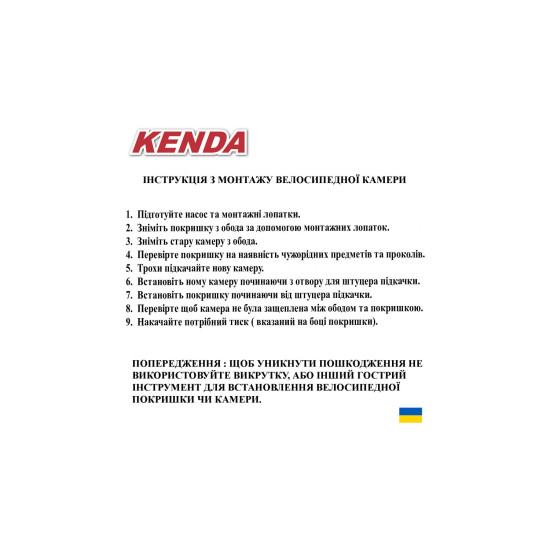 KENDA

ІНСТРУКЦІЯ З МОНТАЖУ ВЕЛОСИПЕДНОЇ КАМЕРИ

1. Підготуйте насос та монтажні лопатки.
2. Зніміть покришку з обода за допомогою монтажних лопаток.
3. Зніміть стару камеру з обода.
4. Перевірте покришку на наявність чужорідних предметів та проколів.
5. Трохи підкачайте нову камеру.
6. Встановіть ному камеру починаючи з отвору для штуцера підкачки.
7. Встановіть покришку починаючи від штуцера підкачки.
8. Перевірте щоб камера не була защеплена між ободом та покришкою.
9. Накачайте потрібний тиск ( вказаний на боці покришки).

ПОПЕРЕДЖЕННЯ : ЩОБ УНИКНУТИ ПОШКОДЖЕННЯ НЕ ВИКОРИСТОВУЙТЕ ВИКРУТКУ, АБО ІНШИЙ ГОСТРИЙ ІНСТРУМЕНТ ДЛЯ ВСТАНОВЛЕННЯ ВЕЛОСИПЕДНОЇ ПОКРИШКИ ЧИ КАМЕРИ.